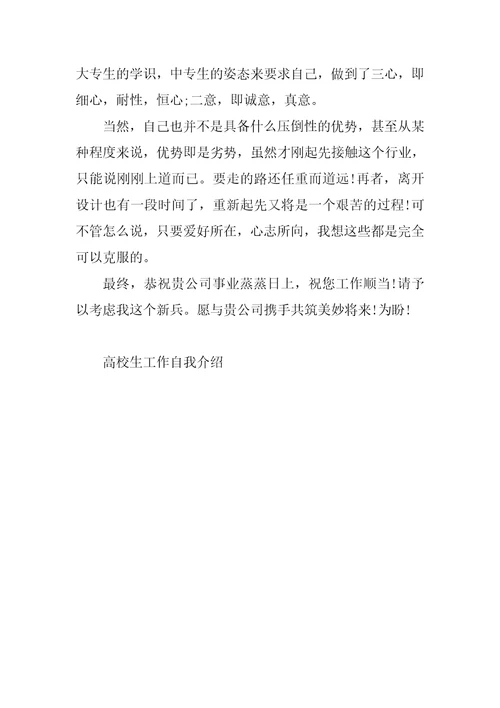 大专生的学识，中专生的姿态来要求自己，做到了三心，即细心，耐性，恒心;二意，即诚意，真意。

当然，自己也并不是具备什么压倒性的优势，甚至从某种程度来说，优势即是劣势，虽然才刚起先接触这个行业，只能说刚刚上道而已。要走的路还任重而道远!再者，离开设计也有一段时间了，重新起先又将是一个艰苦的过程!可不管怎么说，只要爱好所在，心志所向，我想这些都是完全可以克服的。

最终，恭祝贵公司事业蒸蒸日上，祝您工作顺当!请予以考虑我这个新兵。愿与贵公司携手共筑美妙将来!为盼!

高校生工作自我介绍